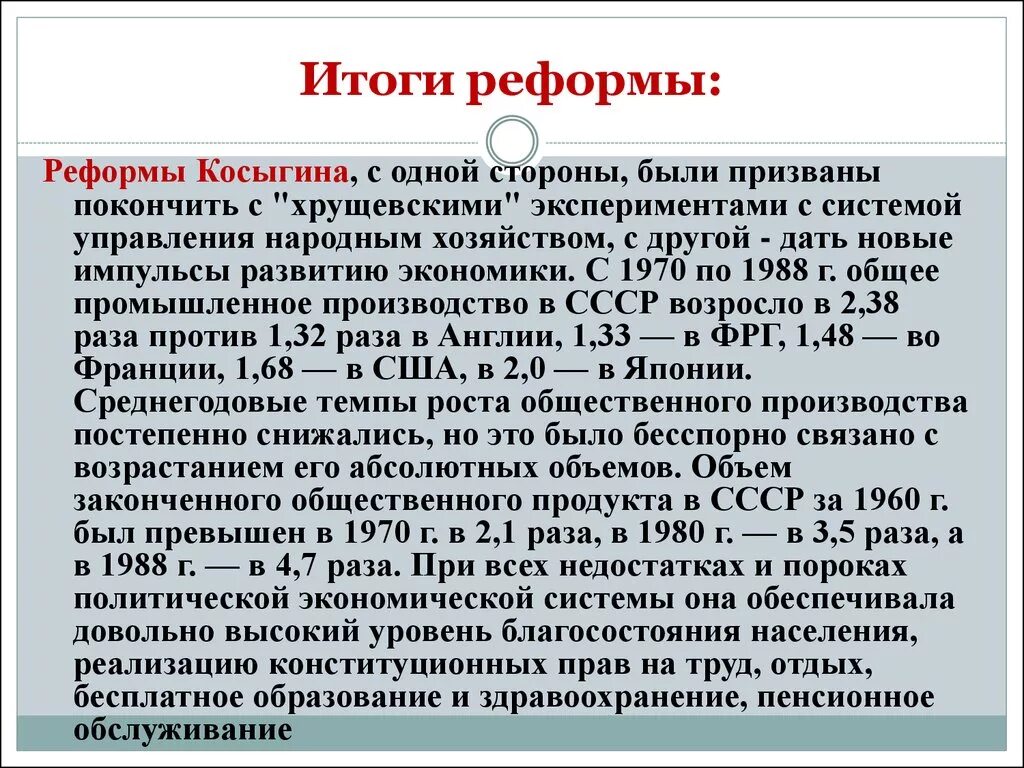 Итоги реформы:

Реформы Косыгина, с одной стороны, были призваны покончить с "хрущевскими" экспериментами с системой управления народным хозяйством, с другой - дать новые импульсы развитию экономики. С 1970 по 1988 г. общее промышленное производство в СССР возросло в 2,38 раза против 1,32 раза в Англии, 1,33 — в ФРГ, 1,48 — во Франции, 1,68 — в США, в 2,0 — в Японии. Среднегодовые темпы роста общественного производства постепенно снижались, но это было бесспорно связано с возрастанием его абсолютных объемов. Объем законченного общественного продукта в СССР за 1960 г. был превышен в 1970 г. в 2,1 раза, в 1980 г. — в 3,5 раза, а в 1988 г. — в 4,7 раза. При всех недостатках и пороках политической экономической системы она обеспечивала довольно высокий уровень благосостояния населения, реализацию конституционных прав на труд, отдых, бесплатное образование и здравоохранение, пенсионное обслуживание